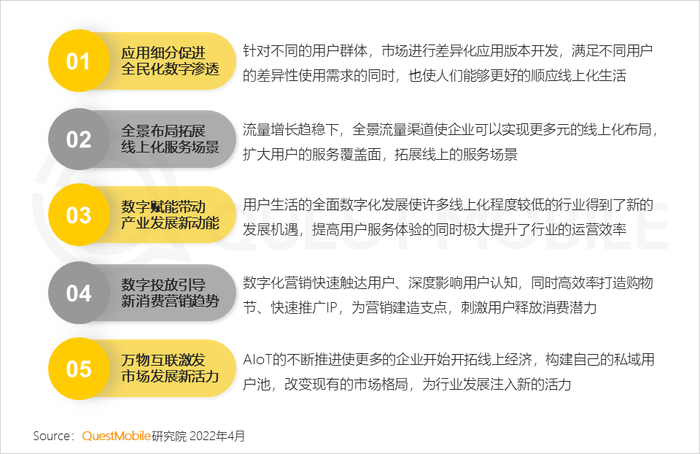 01
应用细分促进
全民化数字渗透

针对不同的用户群体，市场进行差异化应用版本开发，满足不同用户的差异性使用需求的同时，也使人们能够更好的顺应线上化生活

02
全景布局拓展
线上化服务场景

流量增长趋稳下，全景流量渠道使企业可以实现更多元的线上化布局，扩大用户的服务覆盖面，拓展线上的服务场景

03
数字赋能带动
产业发展新动能

用户生活的全面数字化发展使许多线上化程度较低的行业得到了新的发展机遇，提高用户服务体验的同时极大提升了行业的运营效率

04
数字投放引导
新消费营销趋势

数字化营销快速触达用户、深度影响用户认知，同时高效率打造购物节、快速推广IP，为营销建造支点，刺激用户释放消费潜力

05
万物互联激发
市场发展新活力

AIoT的不断推进使更多的企业开始开拓线上经济，构建自己的私域用户池，改变现有的市场格局，为行业发展注入新的活力

Source：QuestMobile研究院 2022年4月

QUESTMOBILE